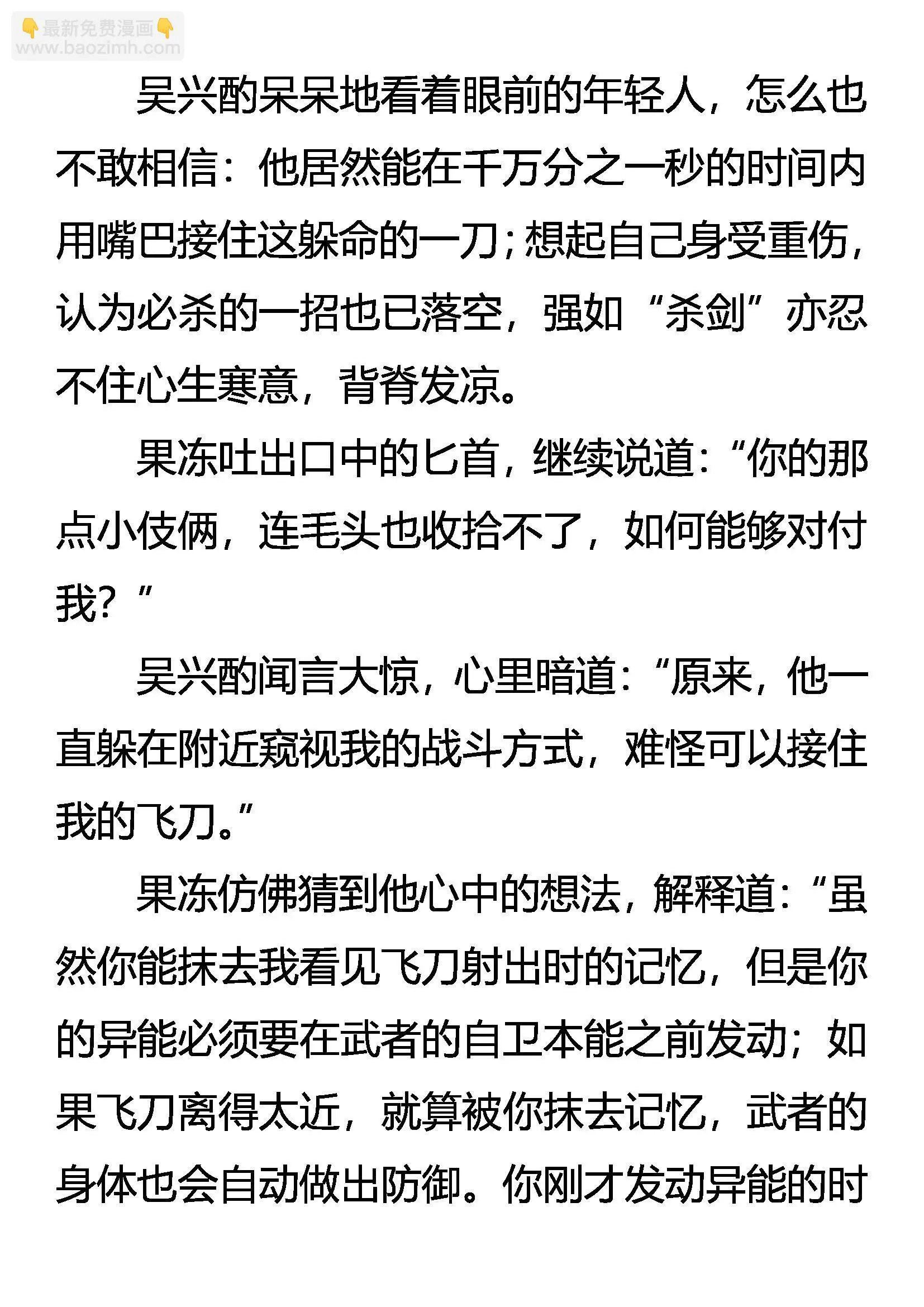 👇最新免费漫画👇
www.baozimh.com

吴兴酌呆呆地看着眼前的年轻人，怎么也不敢相信：他居然能在千万分之一秒的时间内用嘴巴接住这躲命的一刀；想起自己身受重伤，认为必杀的一招也已落空，强如“杀剑”亦忍不住心生寒意，背脊发凉。

果冻吐出口中的匕首，继续说道：“你的那点小伎俩，连毛头也收拾不了，如何能够对付我？”

吴兴酌闻言大惊，心里暗道：“原来，他一直躲在附近窥视我的战斗方式，难怪可以接住我的飞刀。”

果冻仿佛猜到他心中的想法，解释道：“虽然你能抹去我看见飞刀射出时的记忆，但是你的异能必须要在武者的自卫本能之前发动；如果飞刀离得太近，就算被你抹去记忆，武者的身体也会自动做出防御。你刚才发动异能的时